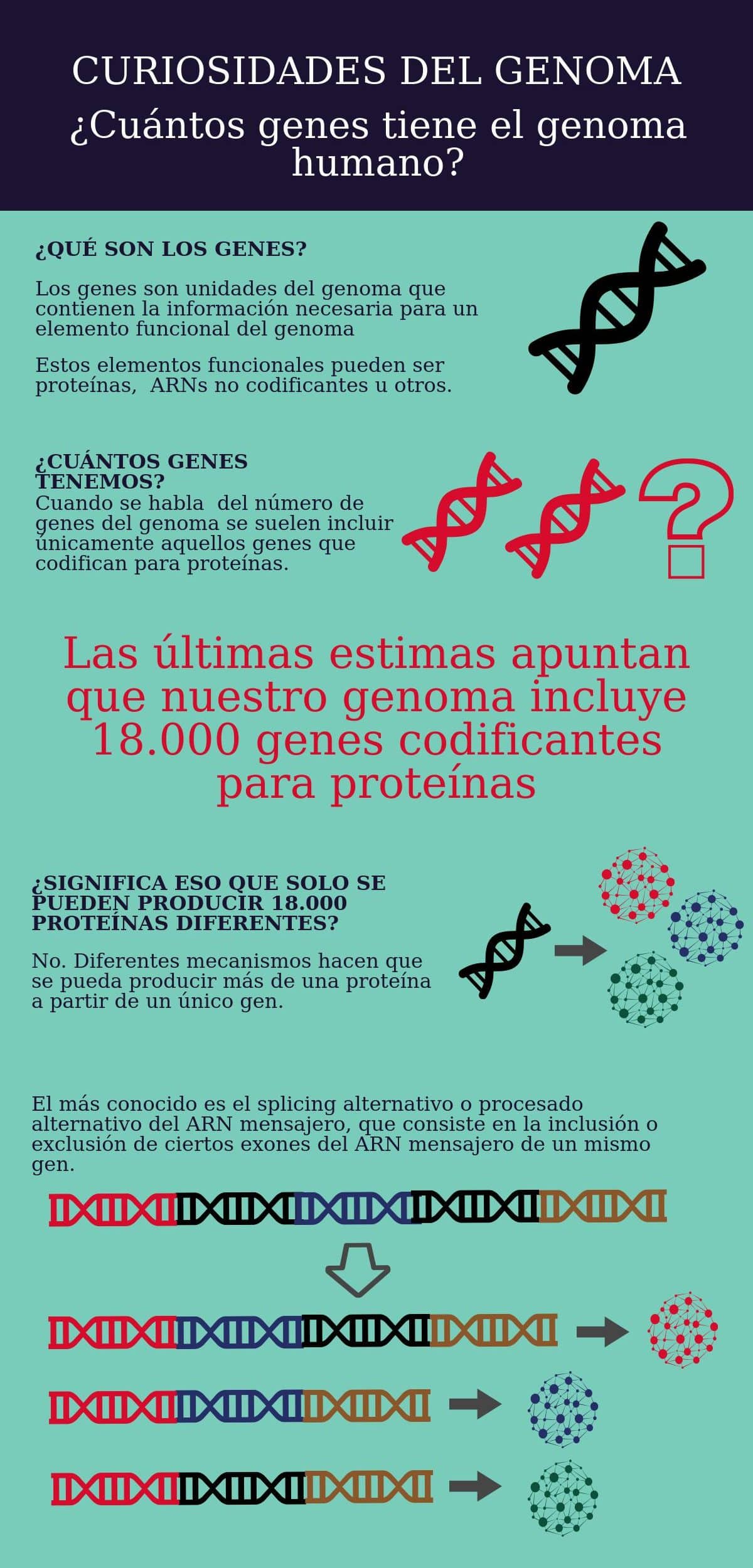 CURIOSIDADES DEL GENOMA
¿Cuántos genes tiene el genoma humano?

¿QUÉ SON LOS GENES?

Los genes son unidades del genoma que contienen la información necesaria para un elemento funcional del genoma

Estos elementos funcionales pueden ser proteínas, ARNs no codificantes u otros.

¿CUÁNTOS GENES TENEMOS?
Cuando se habla del número de genes del genoma se suelen incluir únicamente aquellos genes que codifican para proteínas.

Las últimas estimas apuntan que nuestro genoma incluye 18.000 genes codificantes para proteínas

¿SIGNIFICA ESO QUE SOLO SE PUEDEN PRODUCIR 18.000 PROTEÍNAS DIFERENTES?

No. Diferentes mecanismos hacen que se pueda producir más de una proteína a partir de un único gen.

El más conocido es el splicing alternativo o procesado alternativo del ARN mensajero, que consiste en la inclusión o exclusión de ciertos exones del ARN mensajero de un mismo gen.